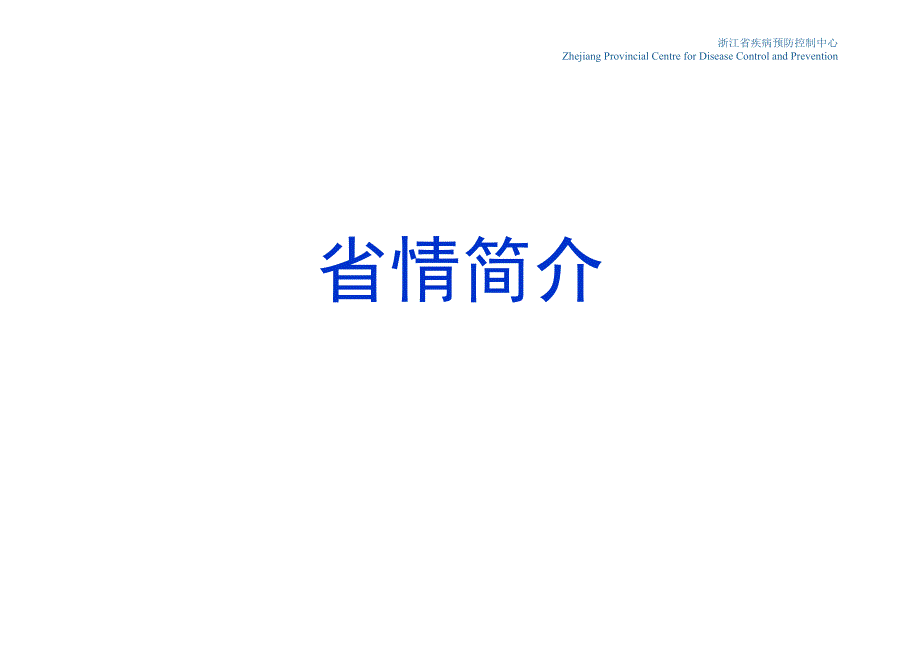 浙江省疾病预防控制中心
Zhejiang Provincial Centre for Disease Control and Prevention

省情简介